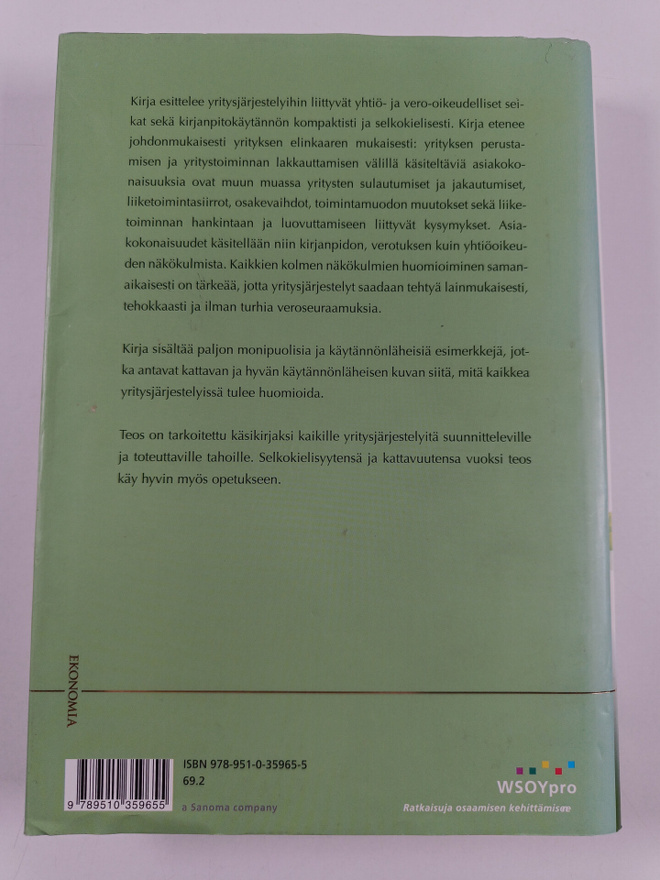 Kirja esittelee yritysjärjestelyihin liittyvät yhtiö- ja vero-oikeudelliset seikat sekä kirjanpitokäytännön kompaktisti ja selkokielisesti. Kirja etenee johdonmukaisesti yrityksen elinkaaren mukaisesti: yrityksen perustamisen ja yritystoiminnan lakkauttamisen välillä käsiteltäviä asiakokonaisuuksia ovat muun muassa yritysten sulautumiset ja jakautumiset, liiketoimintasiirrot, osakevaihdot, toimintamuodon muutokset sekä liiketoiminnan hankintaan ja luovuttamiseen liittyvät kysymykset. Asiakokonaisuudet käsitellään niin kirjanpidon, verotuksen kuin yhtiöoikeuden näkökulmista. Kaikkien kolmen näkökulmien huomioiminen samanaikaisesti on tärkeää, jotta yritysjärjestelyt saadaan tehtyä lainmukaisesti, tehokkaasti ja ilman turhia veroseuraamuksia.

Kirja sisältää paljon monipuolisia ja käytännönläheisiä esimerkkejä, jotka antavat kattavan ja hyvän käytännönläheisen kuvan siitä, mitä kaikkea yritysjärjestelyissä tulee huomioida.

Teos on tarkoitettu käsikirjaksi kaikille yritysjärjestelyitä suunnitteleville ja toteuttaville tahoille. Selkokielisyytensä ja kattavuutensa vuoksi teos käy hyvin myös opetukseen.

EKONOMIA

9 789510 359655

ISBN 978-951-0-35965-5
69.2

a Sanoma company

WSOYpro
Ratkaisuja osaamisen kehittämiseen